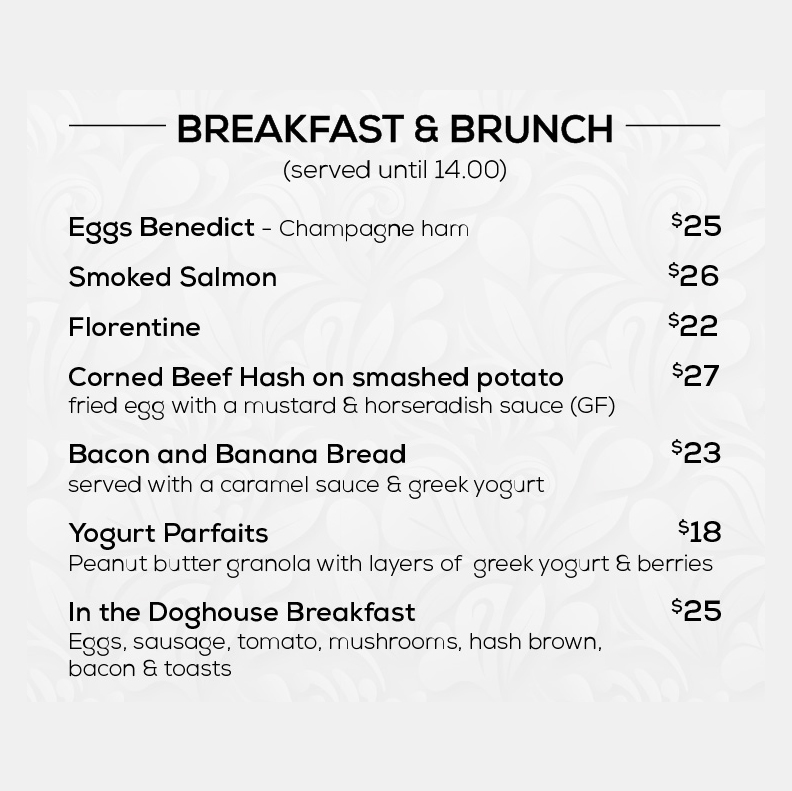 BREAKFAST & BRUNCH
(served until 14.00)

Eggs Benedict - Champagne ham $25

Smoked Salmon $26

Florentine $22

Corned Beef Hash on smashed potato $27
fried egg with a mustard & horseradish sauce (GF)

Bacon and Banana Bread $23
served with a caramel sauce & greek yogurt

Yogurt Parfaits $18
Peanut butter granola with layers of greek yogurt & berries

In the Doghouse Breakfast $25
Eggs, sausage, tomato, mushrooms, hash brown, bacon & toasts